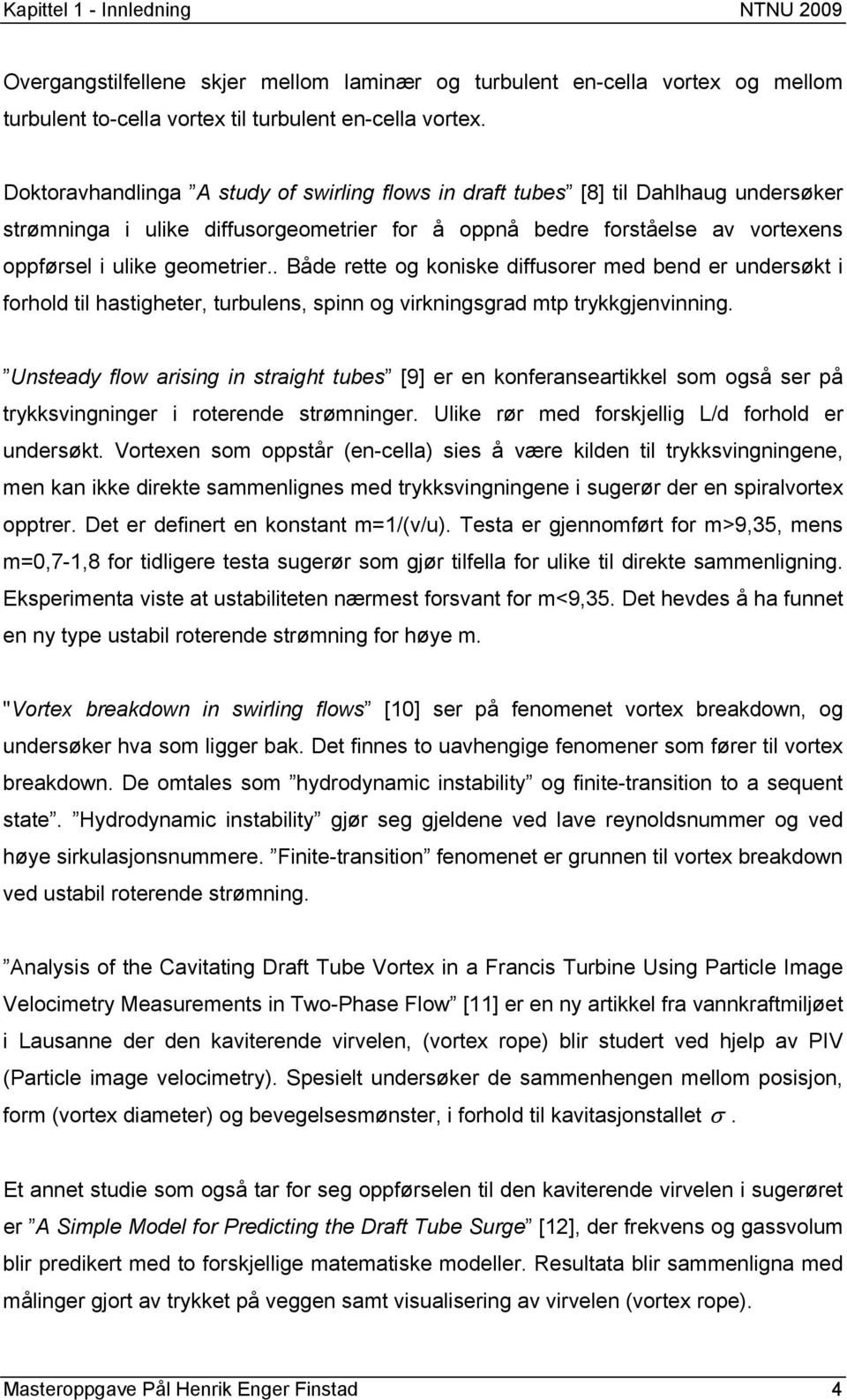 Kapittel 1 - Innledning NTNU 2009

Overgangstilfellene skjer mellom laminær og turbulent en-cella vortex og mellom turbulent to-cella vortex til turbulent en-cella vortex.

Doktoravhandlinga ”A study of swirling flows in draft tubes” [8] til Dahlhaug undersøker strømninga i ulike diffusorgeometrier for å oppnå bedre forståelse av vortexens oppførsel i ulike geometrier.. Både rette og koniske diffusorer med bend er undersøkt i forhold til hastigheter, turbulens, spinn og virkningsgrad mtp trykkgjenvinning.

”Unsteady flow arising in straight tubes” [9] er en konferanseartikkel som også ser på trykksvingninger i roterende strømninger. Ulike rør med forskjellig L/d forhold er undersøkt. Vortexen som oppstår (en-cella) sies å være kilden til trykksvingningene, men kan ikke direkte sammenlignes med trykksvingningene i sugerør der en spiralvortex opptrer. Det er definert en konstant m=1/(v/u). Testa er gjennomført for m>9,35, mens m=0,7-1,8 for tidligere testa sugerør som gjør tilfella for ulike til direkte sammenligning. Eksperimenta viste at ustabiliteten nærmest forsvant for m<9,35. Det hevdes å ha funnet en ny type ustabil roterende strømning for høye m.

"Vortex breakdown in swirling flows” [10] ser på fenomenet vortex breakdown, og undersøker hva som ligger bak. Det finnes to uavhengige fenomener som fører til vortex breakdown. De omtales som ”hydrodynamic instability” og finite-transition to a sequent state”. ”Hydrodynamic instability” gjør seg gjeldene ved lave reynoldsnummer og ved høye sirkulasjonsnummere. ”Finite-transition” fenomenet er grunnen til vortex breakdown ved ustabil roterende strømning.

”Analysis of the Cavitating Draft Tube Vortex in a Francis Turbine Using Particle Image Velocimetry Measurements in Two-Phase Flow” [11] er en ny artikkel fra vannkraftmiljøet i Lausanne der den kaviterende virvelen, (vortex rope) blir studert ved hjelp av PIV (Particle image velocimetry). Spesielt undersøker de sammenhengen mellom posisjon, form (vortex diameter) og bevegelsesmønster, i forhold til kavitasjonstallet $\sigma$.

Et annet studie som også tar for seg oppførselen til den kaviterende virvelen i sugerøret er ”A Simple Model for Predicting the Draft Tube Surge” [12], der frekvens og gassvolum blir predikert med to forskjellige matematiske modeller. Resultata blir sammenligna med målinger gjort av trykket på veggen samt visualisering av virvelen (vortex rope).

Masteroppgave Pål Henrik Enger Finstad 4